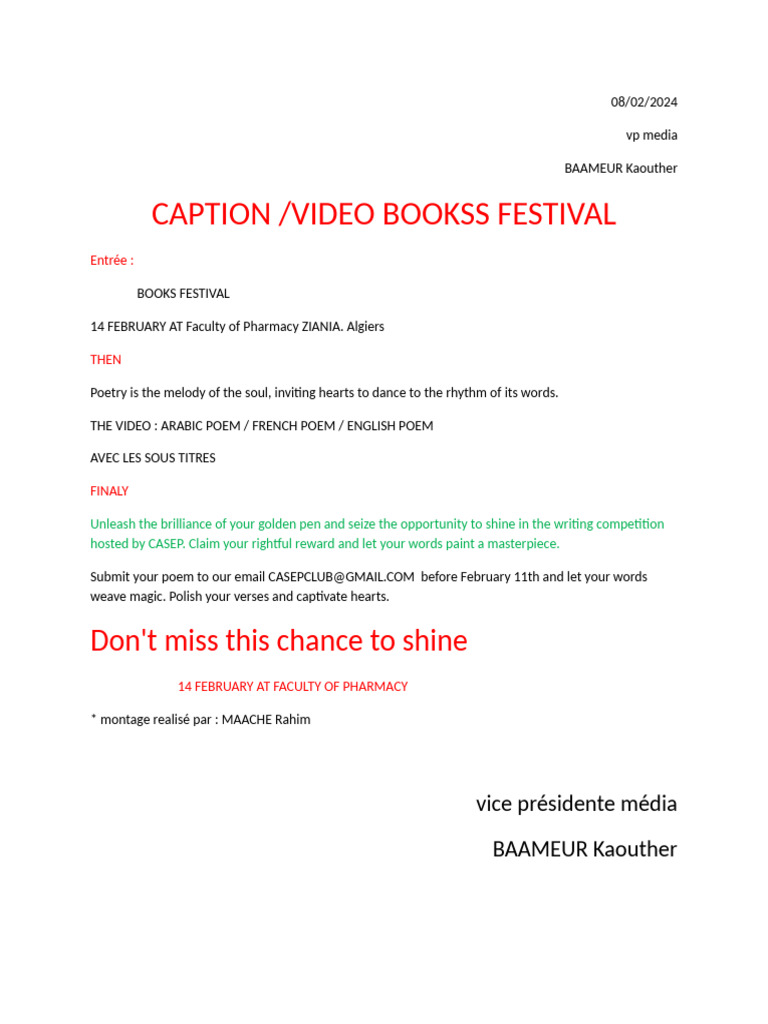 08/02/2024

vp media

BAAMEUR Kaouther

CAPTION /VIDEO BOOKSS FESTIVAL

Entrée :

BOOKS FESTIVAL

14 FEBRUARY AT Faculty of Pharmacy ZIANIA. Algiers

THEN

Poetry is the melody of the soul, inviting hearts to dance to the rhythm of its words.

THE VIDEO : ARABIC POEM / FRENCH POEM / ENGLISH POEM

AVEC LES SOUS TITRES

FINALY

Unleash the brilliance of your golden pen and seize the opportunity to shine in the writing competition hosted by CASEP. Claim your rightful reward and let your words paint a masterpiece.

Submit your poem to our email CASEPCLUB@GMAIL.COM before February 11th and let your words weave magic. Polish your verses and captivate hearts.

Don't miss this chance to shine

14 FEBRUARY AT FACULTY OF PHARMACY

* montage realisé par : MAACHE Rahim

vice présidente média

BAAMEUR Kaouther